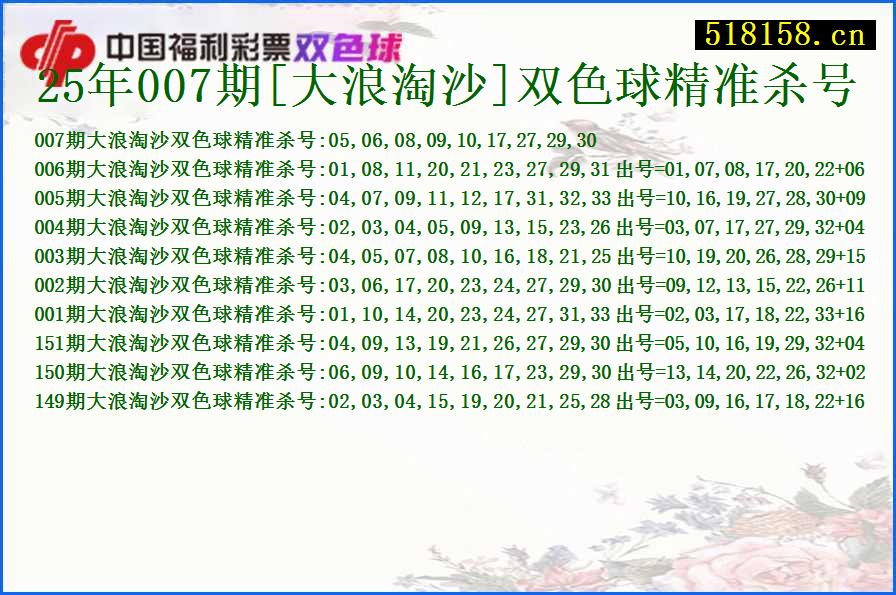 中国福利彩票双色球

518158.cn

25年007期[大浪淘沙]双色球精准杀号

007期大浪淘沙双色球精准杀号:05,06,08,09,10,17,27,29,30
006期大浪淘沙双色球精准杀号:01,08,11,20,21,23,27,29,31 出号=01,07,08,17,20,22+06
005期大浪淘沙双色球精准杀号:04,07,09,11,12,17,31,32,33 出号=10,16,19,27,28,30+09
004期大浪淘沙双色球精准杀号:02,03,04,05,09,13,15,23,26 出号=03,07,17,27,29,32+04
003期大浪淘沙双色球精准杀号:04,05,07,08,10,16,18,21,25 出号=10,19,20,26,28,29+15
002期大浪淘沙双色球精准杀号:03,06,17,20,23,24,27,29,30 出号=09,12,13,15,22,26+11
001期大浪淘沙双色球精准杀号:01,10,14,20,23,24,27,31,33 出号=02,03,17,18,22,33+16
151期大浪淘沙双色球精准杀号:04,09,13,19,21,26,27,29,30 出号=05,10,16,19,29,32+04
150期大浪淘沙双色球精准杀号:06,09,10,14,16,17,23,29,30 出号=13,14,20,22,26,32+02
149期大浪淘沙双色球精准杀号:02,03,04,15,19,20,21,25,28 出号=03,09,16,17,18,22+16